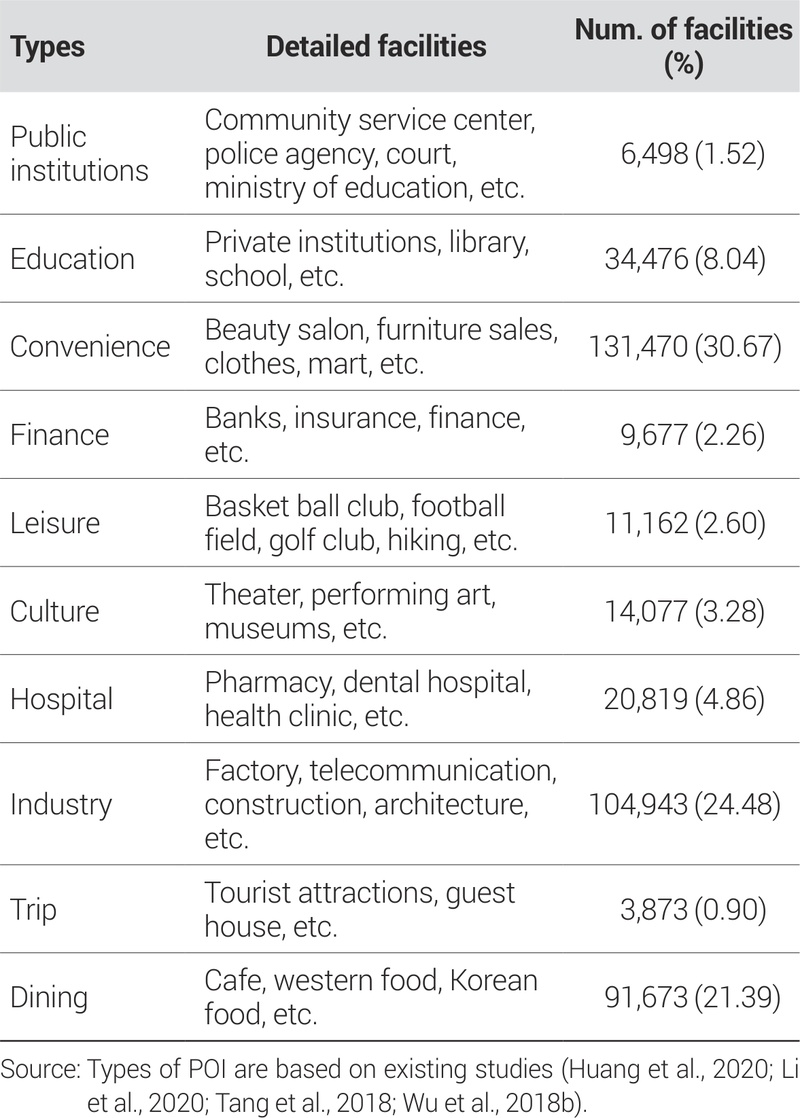 | Types | Detailed facilities | Num. of facilities (%) |
|---|---|---|
| Public institutions | Community service center, police agency, court, ministry of education, etc. | 6,498 (1.52) |
| Education | Private institutions, library, school, etc. | 34,476 (8.04) |
| Convenience | Beauty salon, furniture sales, clothes, mart, etc. | 131,470 (30.67) |
| Finance | Banks, insurance, finance, etc. | 9,677 (2.26) |
| Leisure | Basket ball club, football field, golf club, hiking, etc. | 11,162 (2.60) |
| Culture | Theater, performing art, museums, etc. | 14,077 (3.28) |
| Hospital | Pharmacy, dental hospital, health clinic, etc. | 20,819 (4.86) |
| Industry | Factory, telecommunication, construction, architecture, etc. | 104,943 (24.48) |
| Trip | Tourist attractions, guest house, etc. | 3,873 (0.90) |
| Dining | Cafe, western food, Korean food, etc. | 91,673 (21.39) |

Source: Types of POI are based on existing studies (Huang et al., 2020; Li et al., 2020; Tang et al., 2018; Wu et al., 2018b).